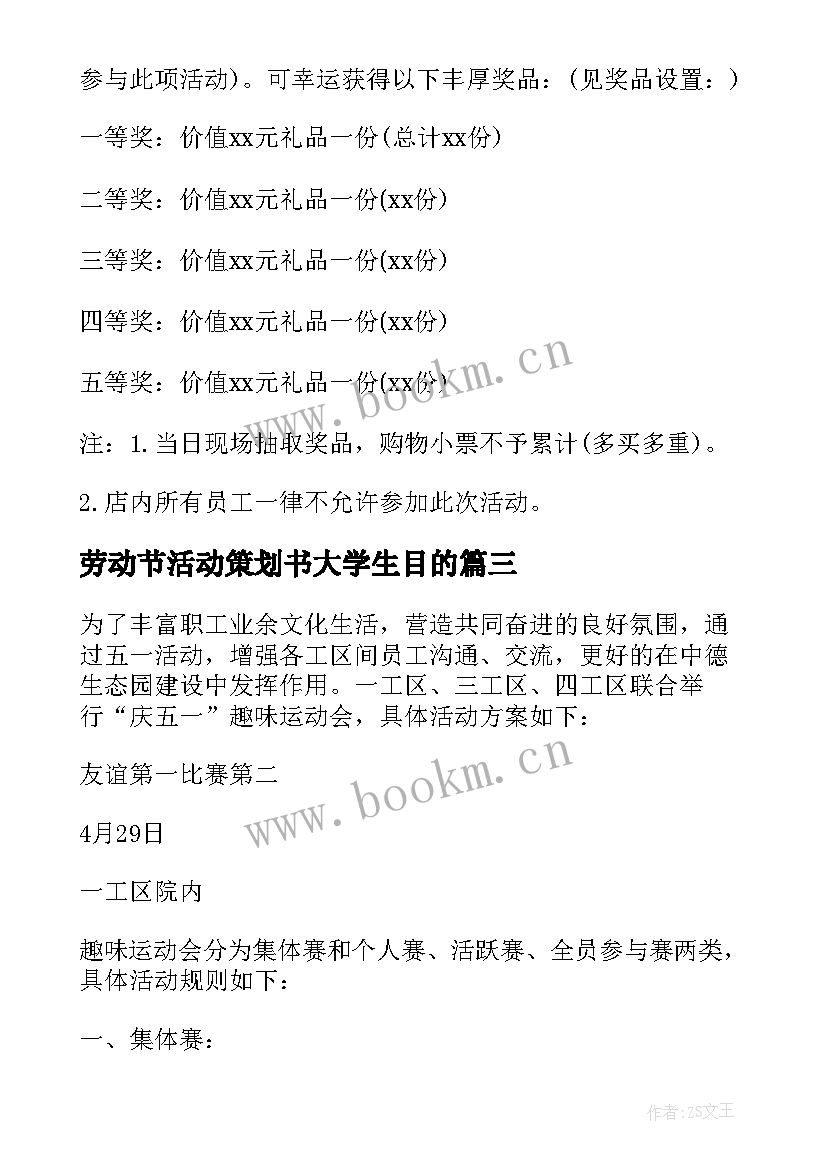 参与此项活动）。可幸运获得以下丰厚奖品：（见奖品设置：）

一等奖：价值xx元礼品一份(总计xx份)

二等奖：价值xx元礼品一份(xx份)

三等奖：价值xx元礼品一份(xx份)

四等奖：价值xx元礼品一份(xx份)

五等奖：价值xx元礼品一份(xx份)

www.bookm.cn

注：1.当日现场抽取奖品，购物小票不予累计(多买多重)。

2.店内所有员工一律不允许参加此次活动。

劳动节活动策划书大学生目的篇三

为了丰富职工业余文化生活，营造共同奋进的良好氛围，通过五一活动，增强各工区间员工沟通、交流，更好的在中德生态园建设中发挥作用。一工区、三工区、四工区联合举行“庆五一”趣味运动会，具体活动方案如下：

友谊第一比赛第二

www.bookm.cn

4月29日

一工区院内

趣味运动会分为集体赛和个人赛、活跃赛、全员参与赛两类，具体活动规则如下：

一、集体赛：

作者：ZS文王